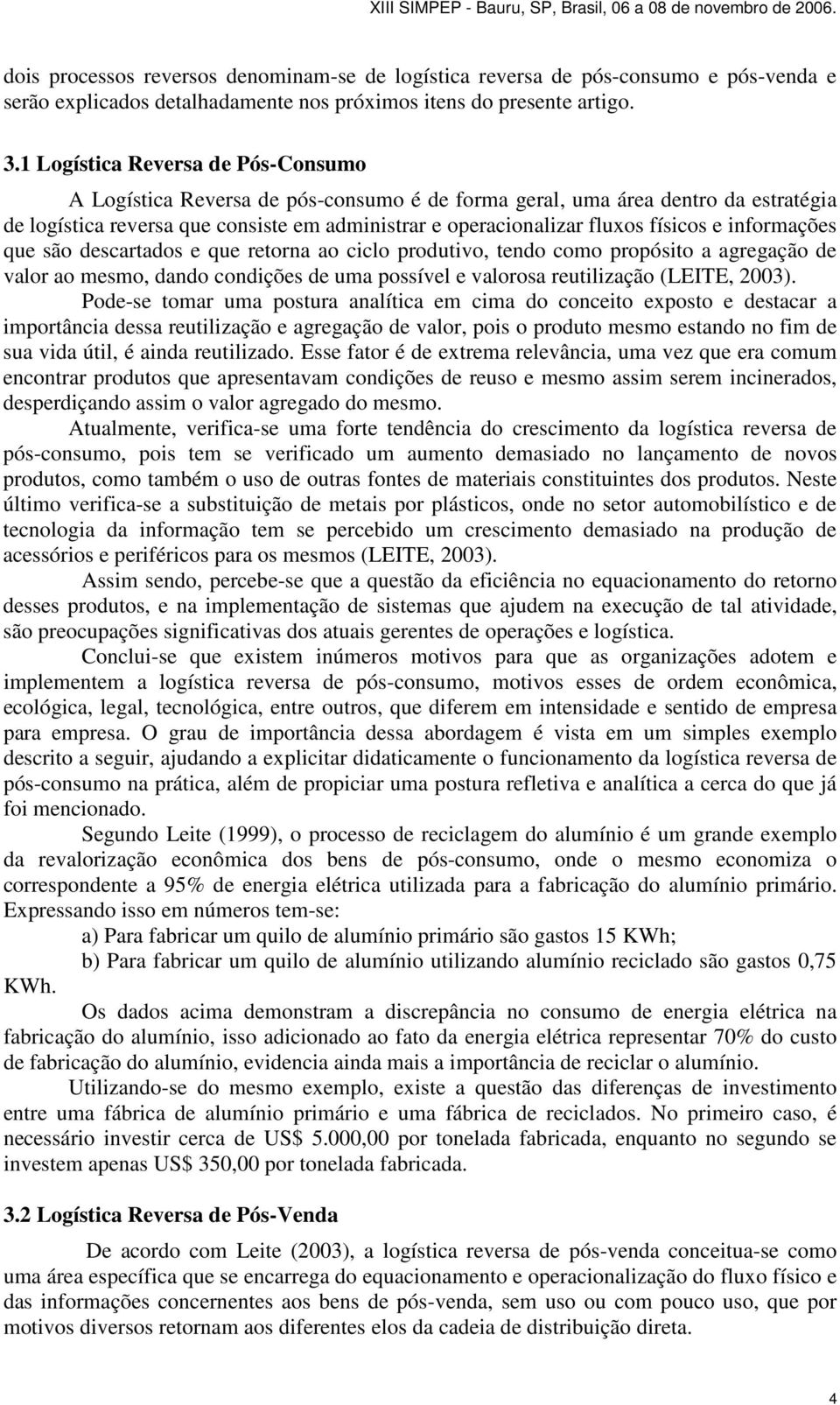 XIII SIMPEP - Bauru, SP, Brasil, 06 a 08 de novembro de 2006.

dois processos reversos denominam-se de logística reversa de pós-consumo e pós-venda e serão explicados detalhadamente nos próximos itens do presente artigo.

3.1 Logística Reversa de Pós-Consumo

A Logística Reversa de pós-consumo é de forma geral, uma área dentro da estratégia de logística reversa que consiste em administrar e operacionalizar fluxos físicos e informações que são descartados e que retorna ao ciclo produtivo, tendo como propósito a agregação de valor ao mesmo, dando condições de uma possível e valorosa reutilização (LEITE, 2003).

Pode-se tomar uma postura analítica em cima do conceito exposto e destacar a importância dessa reutilização e agregação de valor, pois o produto mesmo estando no fim de sua vida útil, é ainda reutilizado. Esse fator é de extrema relevância, uma vez que era comum encontrar produtos que apresentavam condições de reuso e mesmo assim serem incinerados, desperdiçando assim o valor agregado do mesmo.

Atualmente, verifica-se uma forte tendência do crescimento da logística reversa de pós-consumo, pois tem se verificado um aumento demasiado no lançamento de novos produtos, como também o uso de outras fontes de materiais constituintes dos produtos. Neste último verifica-se a substituição de metais por plásticos, onde no setor automobilístico e de tecnologia da informação tem se percebido um crescimento demasiado na produção de acessórios e periféricos para os mesmos (LEITE, 2003).

Assim sendo, percebe-se que a questão da eficiência no equacionamento do retorno desses produtos, e na implementação de sistemas que ajudem na execução de tal atividade, são preocupações significativas dos atuais gerentes de operações e logística.

Conclui-se que existem inúmeros motivos para que as organizações adotem e implementem a logística reversa de pós-consumo, motivos esses de ordem econômica, ecológica, legal, tecnológica, entre outros, que diferem em intensidade e sentido de empresa para empresa. O grau de importância dessa abordagem é vista em um simples exemplo descrito a seguir, ajudando a explicitar didaticamente o funcionamento da logística reversa de pós-consumo na prática, além de propiciar uma postura refletiva e analítica a cerca do que já foi mencionado.

Segundo Leite (1999), o processo de reciclagem do alumínio é um grande exemplo da revalorização econômica dos bens de pós-consumo, onde o mesmo economiza o correspondente a 95% de energia elétrica utilizada para a fabricação do alumínio primário. Expressando isso em números tem-se:

a) Para fabricar um quilo de alumínio primário são gastos 15 KWh;

b) Para fabricar um quilo de alumínio utilizando alumínio reciclado são gastos 0,75 KWh.

Os dados acima demonstram a discrepância no consumo de energia elétrica na fabricação do alumínio, isso adicionado ao fato da energia elétrica representar 70% do custo de fabricação do alumínio, evidencia ainda mais a importância de reciclar o alumínio.

Utilizando-se do mesmo exemplo, existe a questão das diferenças de investimento entre uma fábrica de alumínio primário e uma fábrica de reciclados. No primeiro caso, é necessário investir cerca de US$ 5.000,00 por tonelada fabricada, enquanto no segundo se investem apenas US$ 350,00 por tonelada fabricada.

3.2 Logística Reversa de Pós-Venda

De acordo com Leite (2003), a logística reversa de pós-venda conceitua-se como uma área específica que se encarrega do equacionamento e operacionalização do fluxo físico e das informações concernentes aos bens de pós-venda, sem uso ou com pouco uso, que por motivos diversos retornam aos diferentes elos da cadeia de distribuição direta.

4